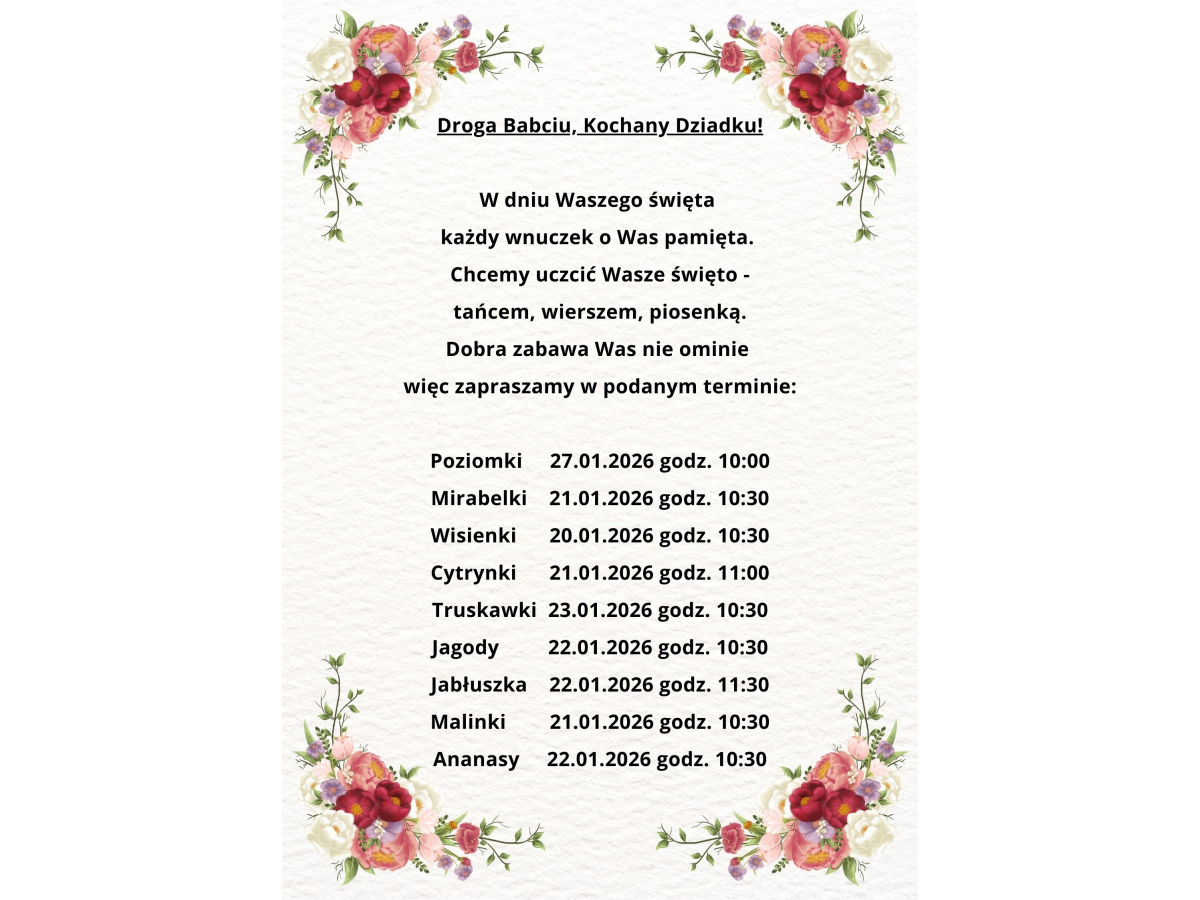 Droga Babciu, Kochany Dziadku!

W dniu Waszego święta
każdy wnuczek o Was pamięta.
Chcemy uczcić Wasze święto -
tańcem, wierszem, piosenką.
Dobra zabawa Was nie ominie
więc zapraszamy w podanym terminie:

Poziomki 27.01.2026 godz. 10:00
Mirabelki 21.01.2026 godz. 10:30
Wisienki 20.01.2026 godz. 10:30
Cytrynki 21.01.2026 godz. 11:00
Truskawki 23.01.2026 godz. 10:30
Jagody 22.01.2026 godz. 10:30
Jabłuszka 22.01.2026 godz. 11:30
Malinki 21.01.2026 godz. 10:30
Ananasy 22.01.2026 godz. 10:30